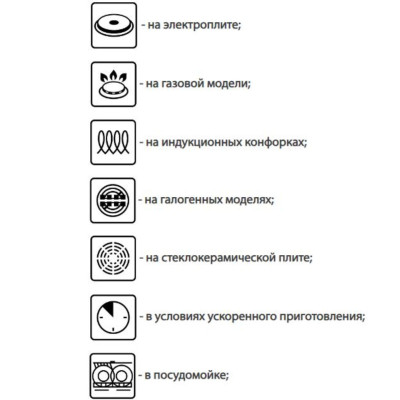 - на электроплите;

- на газовой модели;

- на индукционных конфорках;

- на галогенных моделях;

- на стеклокерамической плите;

- в условиях ускоренного приготовления;

- в посудомойке;